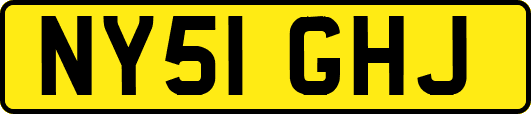 NY51 GHJ